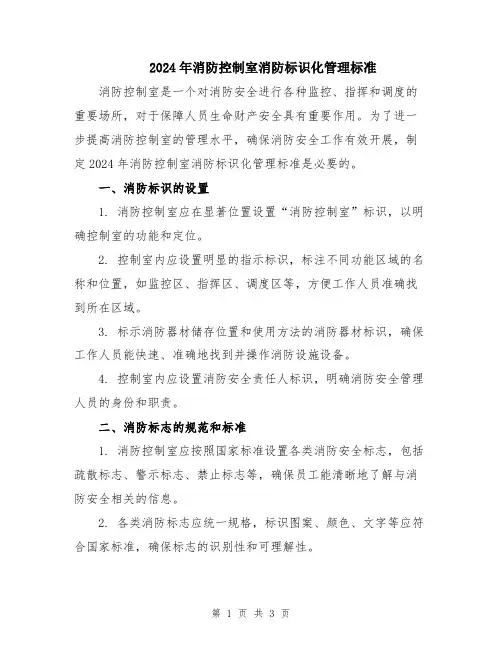 2024年消防控制室消防标识化管理标准

消防控制室是一个对消防安全进行各种监控、指挥和调度的重要场所，对于保障人员生命财产安全具有重要作用。为了进一步提高消防控制室的管理水平，确保消防安全工作有效开展，制定2024年消防控制室消防标识化管理标准是必要的。

一、消防标识的设置

1. 消防控制室应在显著位置设置“消防控制室”标识，以明确控制室的功能和定位。

2. 控制室内应设置明显的指示标识，标注不同功能区域的名称和位置，如监控区、指挥区、调度区等，方便工作人员准确找到所在区域。

3. 标示消防器材储存位置和使用方法的消防器材标识，确保工作人员能快速、准确地找到并操作消防设施设备。

4. 控制室内应设置消防安全责任人标识，明确消防安全管理人员的身份和职责。

二、消防标志的规范和标准

1. 消防控制室应按照国家标准设置各类消防安全标志，包括疏散标志、警示标志、禁止标志等，确保员工能清晰地了解与消防安全相关的信息。

2. 各类消防标志应统一规格，标识图案、颜色、文字等应符合国家标准，确保标志的识别性和可理解性。

第 1 页 共 3 页